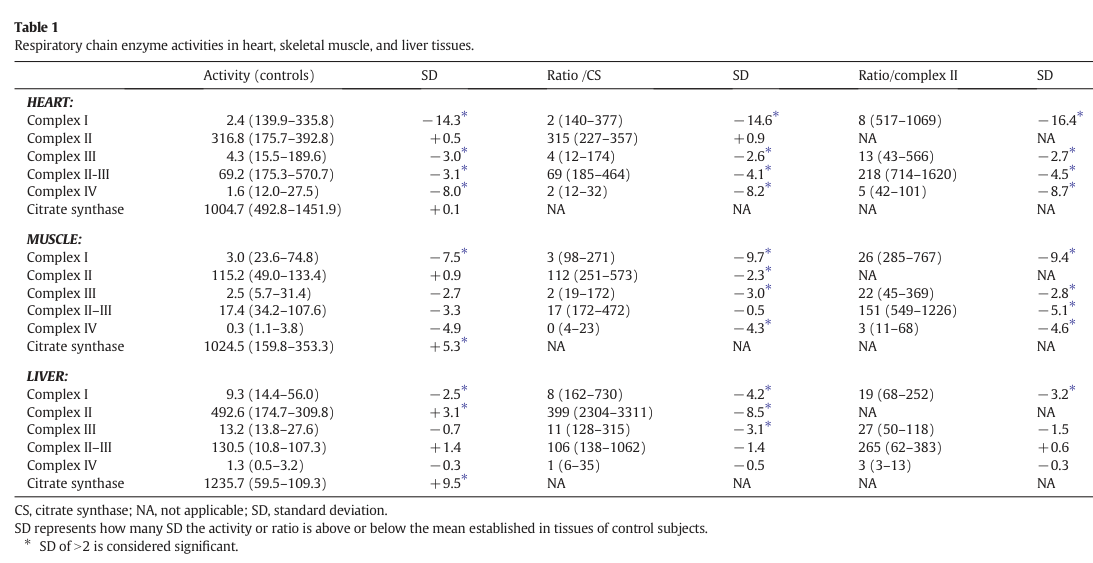 Table 1
Respiratory chain enzyme activities in heart, skeletal muscle, and liver tissues.

|  | Activity (controls) | SD | Ratio /CS | SD | Ratio/complex II | SD |
|---|---|---|---|---|---|---|
| HEART: |  |  |  |  |  |  |
| Complex I | 2.4 (139.9–335.8) | −14.3$^{*}$ | 2 (140–377) | −14.6$^{*}$ | 8 (517–1069) | −16.4$^{*}$ |
| Complex II | 316.8 (175.7–392.8) | +0.5 | 315 (227–357) | +0.9 | NA | NA |
| Complex III | 4.3 (15.5–189.6) | −3.0$^{*}$ | 4 (12–174) | −2.6$^{*}$ | 13 (43–566) | −2.7$^{*}$ |
| Complex II–III | 69.2 (175.3–570.7) | −3.1$^{*}$ | 69 (185–464) | −4.1$^{*}$ | 218 (714–1620) | −4.5$^{*}$ |
| Complex IV | 1.6 (12.0–27.5) | −8.0$^{*}$ | 2 (12–32) | −8.2$^{*}$ | 5 (42–101) | −8.7$^{*}$ |
| Citrate synthase | 1004.7 (492.8–1451.9) | +0.1 | NA | NA | NA | NA |
| MUSCLE: |  |  |  |  |  |  |
| Complex I | 3.0 (23.6–74.8) | −7.5$^{*}$ | 3 (98–271) | −9.7$^{*}$ | 26 (285–767) | −9.4$^{*}$ |
| Complex II | 115.2 (49.0–133.4) | +0.9 | 112 (251–573) | −2.3$^{*}$ | NA | NA |
| Complex III | 2.5 (5.7–31.4) | −2.7 | 2 (19–172) | −3.0$^{*}$ | 22 (45–369) | −2.8$^{*}$ |
| Complex II–III | 17.4 (34.2–107.6) | −3.3 | 17 (172–472) | −0.5 | 151 (549–1226) | −5.1$^{*}$ |
| Complex IV | 0.3 (1.1–3.8) | −4.9 | 0 (4–23) | −4.3$^{*}$ | 3 (11–68) | −4.6$^{*}$ |
| Citrate synthase | 1024.5 (159.8–353.3) | +5.3$^{*}$ | NA | NA | NA | NA |
| LIVER: |  |  |  |  |  |  |
| Complex I | 9.3 (14.4–56.0) | −2.5$^{*}$ | 8 (162–730) | −4.2$^{*}$ | 19 (68–252) | −3.2$^{*}$ |
| Complex II | 492.6 (174.7–309.8) | +3.1$^{*}$ | 399 (2304–3311) | −8.5$^{*}$ | NA | NA |
| Complex III | 13.2 (13.8–27.6) | −0.7 | 11 (128–315) | −3.1$^{*}$ | 27 (50–118) | −1.5 |
| Complex II–III | 130.5 (10.8–107.3) | +1.4 | 106 (138–1062) | −1.4 | 265 (62–383) | +0.6 |
| Complex IV | 1.3 (0.5–3.2) | −0.3 | 1 (6–35) | −0.5 | 3 (3–13) | −0.3 |
| Citrate synthase | 1235.7 (59.5–109.3) | +9.5$^{*}$ | NA | NA | NA | NA |

CS, citrate synthase; NA, not applicable; SD, standard deviation.
SD represents how many SD the activity or ratio is above or below the mean established in tissues of control subjects.
$^{*}$ SD of >2 is considered significant.